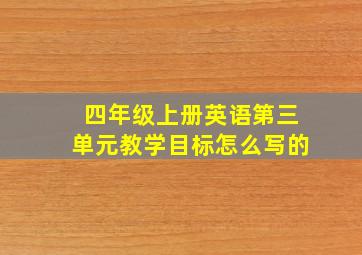 四年级上册英语第三单元教学目标怎么写的